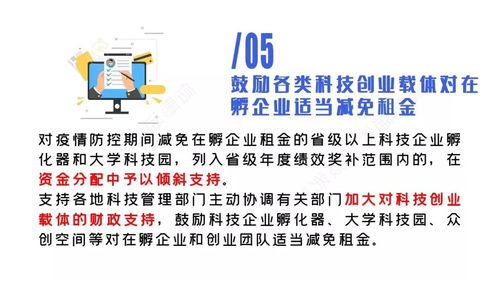 /05
鼓励各类科技创业载体对在孵企业适当减免租金

对疫情防控期间减免在孵企业租金的省级以上科技企业孵化器和大学科技园，列入省级年度绩效奖补范围内的，在资金分配中予以倾斜支持。
支持各地科技管理部门主动协调有关部门加大对科技创业载体的财政支持，鼓励科技企业孵化器、大学科技园、众创空间等对在孵企业和创业团队适当减免租金。